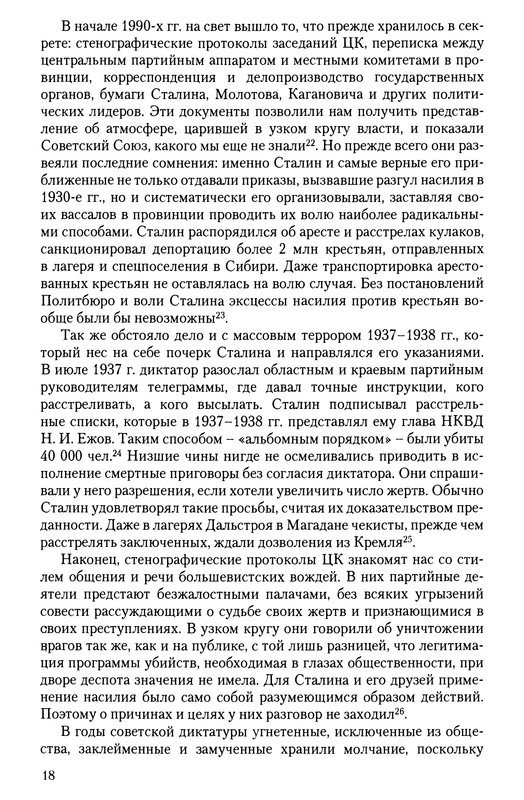 В начале 1990-х гг. на свет вышло то, что прежде хранилось в секрете: стенографические протоколы заседаний ЦК, переписка между центральным партийным аппаратом и местными комитетами в провинции, корреспонденция и делопроизводство государственных органов, бумаги Сталина, Молотова, Кагановича и других политических лидеров. Эти документы позволили нам получить представление об атмосфере, царившей в узком кругу власти, и показали Советский Союз, какого мы еще не знали$^{22}$. Но прежде всего они развеяли последние сомнения: именно Сталин и самые верные его приближенные не только отдавали приказы, вызвавшие разгул насилия в 1930-е гг., но и систематически его организовывали, заставляя своих вассалов в провинции проводить их волю наиболее радикальными способами. Сталин распорядился об аресте и расстрелах кулаков, санкционировал депортацию более 2 млн крестьян, отправленных в лагеря и спецпоселения в Сибири. Даже транспортировка арестованных крестьян не оставлялась на волю случая. Без постановлений Политбюро и воли Сталина эксцессы насилия против крестьян вообще были бы невозможны$^{23}$.

Так же обстояло дело и с массовым террором 1937–1938 гг., который нес на себе почерк Сталина и направлялся его указаниями. В июле 1937 г. диктатор разослал областным и краевым партийным руководителям телеграммы, где давал точные инструкции, кого расстреливать, а кого высылать. Сталин подписывал расстрельные списки, которые в 1937–1938 гг. представлял ему глава НКВД Н. И. Ежов. Таким способом – «альбомным порядком» – были убиты 40 000 чел.$^{24}$ Низшие чины нигде не осмеливались приводить в исполнение смертные приговоры без согласия диктатора. Они спрашивали у него разрешения, если хотели увеличить число жертв. Обычно Сталин удовлетворял такие просьбы, считая их доказательством преданности. Даже в лагерях Дальстроя в Магадане чекисты, прежде чем расстрелять заключенных, ждали дозволения из Кремля$^{25}$.

Наконец, стенографические протоколы ЦК знакомят нас со стилем общения и речи большевистских вождей. В них партийные деятели предстают безжалостными палачами, без всяких угрызений совести рассуждающими о судьбе своих жертв и признающимися в своих преступлениях. В узком кругу они говорили об уничтожении врагов так же, как и на публике, с той лишь разницей, что легитимация программы убийств, необходимая в глазах общественности, при дворе деспота значения не имела. Для Сталина и его друзей применение насилия было само собой разумеющимся образом действий. Поэтому о причинах и целях у них разговор не заходил$^{26}$.

В годы советской диктатуры угнетенные, исключенные из общества, заклейменные и замученные хранили молчание, поскольку

18